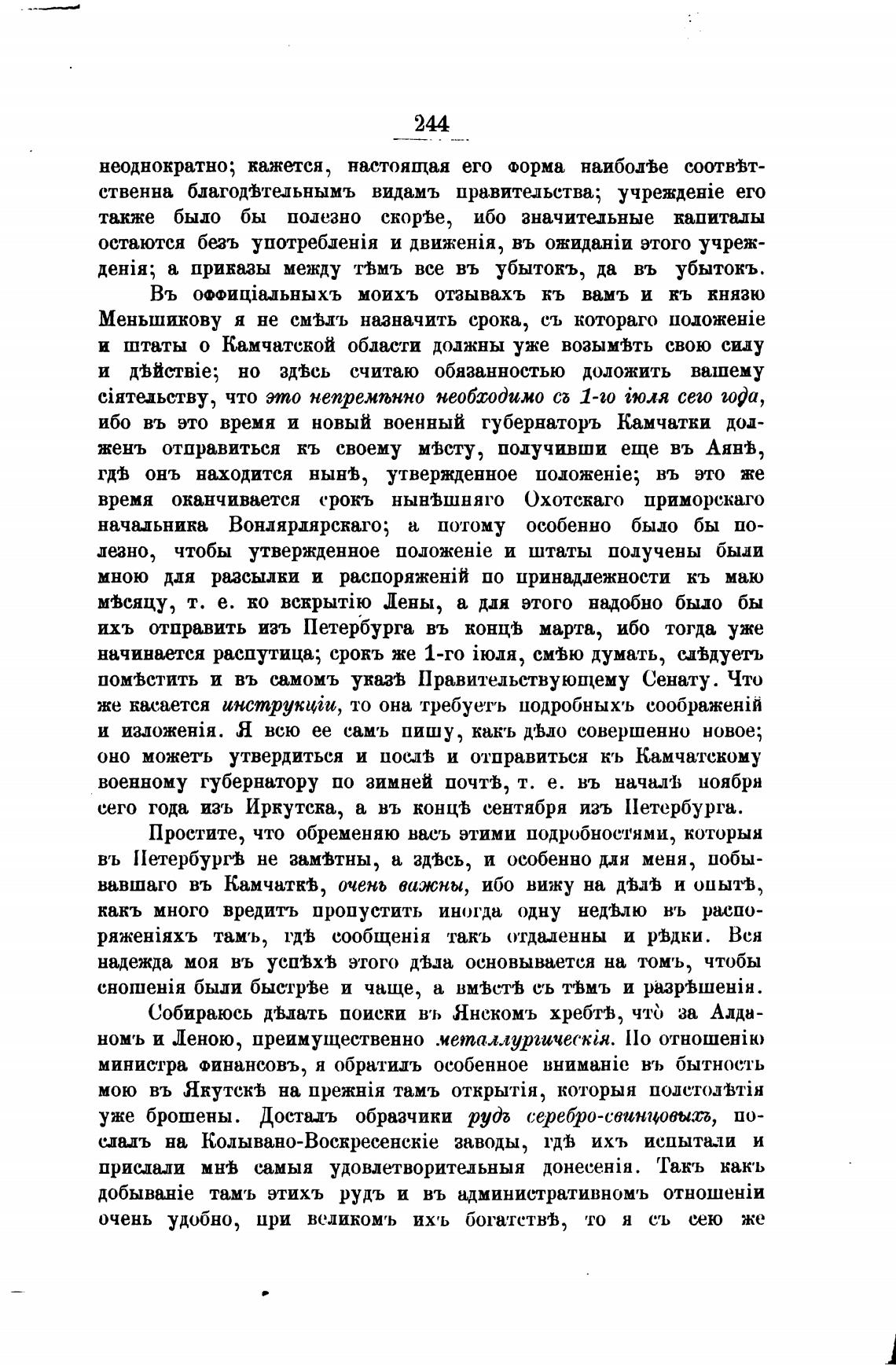 244

неоднократно; кажется, настоящая его форма наиболѣе соотвѣтственна благодѣтельнымъ видамъ правительства; учрежденіе его также было бы полезно скорѣе, ибо значительные капиталы остаются безъ употребленія и движенія, въ ожиданіи этого учрежденія; а приказы между тѣмъ все въ убытокъ, да въ убытокъ.

Въ оффиціальныхъ моихъ отзывахъ къ вамъ и къ князю Меньшикову я не смѣлъ назначить срока, съ котораго положеніе и штаты о Камчатской области должны уже возымѣть свою силу и дѣйствіе; но здѣсь считаю обязанностью доложить вашему сіятельству, что это непремѣнно необходимо съ 1-го іюля сего года, ибо въ это время и новый военный губернаторъ Камчатки долженъ отправиться къ своему мѣсту, получивши еще въ Аянѣ, гдѣ онъ находится нынѣ, утвержденное положеніе; въ это же время оканчивается срокъ нынѣшняго Охотскаго приморскаго начальника Вонлярлярскаго; а потому особенно было бы полезно, чтобы утвержденное положеніе и штаты получены были мною для разсылки и распоряженій по принадлежности къ маю мѣсяцу, т. е. ко вскрытію Лены, а для этого надобно было бы ихъ отправить изъ Петербурга въ концѣ марта, ибо тогда уже начинается распутица; срокъ же 1-го іюля, смѣю думать, слѣдуетъ помѣстить и въ самомъ указѣ Правительствующему Сенату. Что же касается инструкціи, то она требуетъ подробныхъ соображеній и изложенія. Я всю ее самъ пишу, какъ дѣло совершенно новое; оно можетъ утвердиться и послѣ и отправиться къ Камчатскому военному губернатору по зимней почтѣ, т. е. въ началѣ ноября сего года изъ Иркутска, а въ концѣ сентября изъ Петербурга.

Простите, что обременяю васъ этими подробностями, которыя въ Петербургѣ не замѣтны, а здѣсь, и особенно для меня, побывавшаго въ Камчаткѣ, очень важны, ибо вижу на дѣлѣ и опытѣ, какъ много вредитъ пропустить иногда одну недѣлю въ распоряженіяхъ тамъ, гдѣ сообщенія такъ отдаленны и рѣдки. Вся надежда моя въ успѣхѣ этого дѣла основывается на томъ, чтобы сношенія были быстрѣе и чаще, а вмѣстѣ съ тѣмъ и разрѣшенія.

Собираюсь дѣлать поиски въ Янскомъ хребтѣ, что за Алданомъ и Леною, преимущественно металлургическія. По отношенію министра финансовъ, я обратилъ особенное вниманіе въ бытность мою въ Якутскѣ на прежнія тамъ открытія, которыя полстолѣтія уже брошены. Досталъ образчики рудъ серебро-свинцовыхъ, послалъ на Колывано-Воскресенскіе заводы, гдѣ ихъ испытали и прислали мнѣ самыя удовлетворительныя донесенія. Такъ какъ добываніе тамъ этихъ рудъ и въ административномъ отношеніи очень удобно, при великомъ ихъ богатствѣ, то я съ сею же